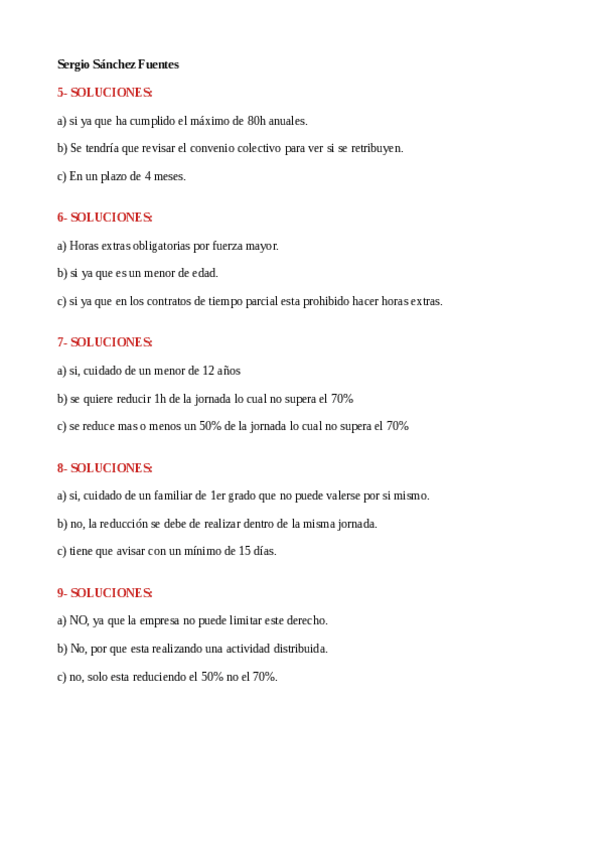 Sergio Sánchez Fuentes

5- SOLUCIONES:

a) si ya que ha cumplido el máximo de 80h anuales.

b) Se tendría que revisar el convenio colectivo para ver si se retribuyen.

c) En un plazo de 4 meses.

6- SOLUCIONES:

a) Horas extras obligatorias por fuerza mayor.

b) si ya que es un menor de edad.

c) si ya que en los contratos de tiempo parcial esta prohibido hacer horas extras.

7- SOLUCIONES:

a) si, cuidado de un menor de 12 años

b) se quiere reducir 1h de la jornada lo cual no supera el 70%

c) se reduce mas o menos un 50% de la jornada lo cual no supera el 70%

8- SOLUCIONES:

a) si, cuidado de un familiar de 1er grado que no puede valerse por si mismo.

b) no, la reducción se debe de realizar dentro de la misma jornada.

c) tiene que avisar con un mínimo de 15 días.

9- SOLUCIONES:

a) NO, ya que la empresa no puede limitar este derecho.

b) No, por que esta realizando una actividad distribuida.

c) no, solo esta reduciendo el 50% no el 70%.